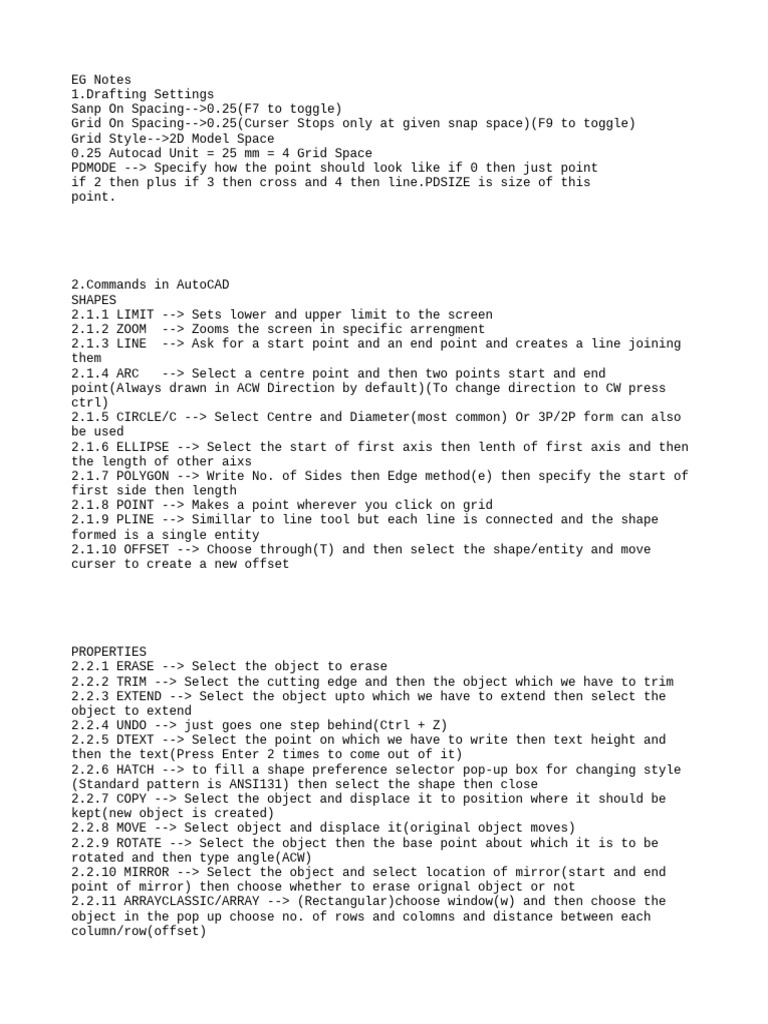 EG Notes
1.Drafting Settings
Sanp On Spacing-->0.25(F7 to toggle)
Grid On Spacing-->0.25(Curser Stops only at given snap space)(F9 to toggle)
Grid Style-->2D Model Space
0.25 Autocad Unit = 25 mm = 4 Grid Space
PDMODE --> Specify how the point should look like if 0 then just point if 2 then plus if 3 then cross and 4 then line.PDSIZE is size of this point.

2.Commands in AutoCAD
SHAPES
2.1.1 LIMIT --> Sets lower and upper limit to the screen
2.1.2 ZOOM --> Zooms the screen in specific arrengment
2.1.3 LINE --> Ask for a start point and an end point and creates a line joining them
2.1.4 ARC --> Select a centre point and then two points start and end point(Always drawn in ACW Direction by default)(To change direction to CW press ctrl)
2.1.5 CIRCLE/C --> Select Centre and Diameter(most common) Or 3P/2P form can also be used
2.1.6 ELLIPSE --> Select the start of first axis then lenth of first axis and then the length of other aixs
2.1.7 POLYGON --> Write No. of Sides then Edge method(e) then specify the start of first side then length
2.1.8 POINT --> Makes a point wherever you click on grid
2.1.9 PLINE --> Simillar to line tool but each line is connected and the shape formed is a single entity
2.1.10 OFFSET --> Choose through(T) and then select the shape/entity and move curser to create a new offset

PROPERTIES
2.2.1 ERASE --> Select the object to erase
2.2.2 TRIM --> Select the cutting edge and then the object which we have to trim
2.2.3 EXTEND --> Select the object upto which we have to extend then select the object to extend
2.2.4 UNDO --> just goes one step behind(Ctrl + Z)
2.2.5 DTEXT --> Select the point on which we have to write then text height and then the text(Press Enter 2 times to come out of it)
2.2.6 HATCH --> to fill a shape preference selector pop-up box for changing style (Standard pattern is ANSI131) then select the shape then close
2.2.7 COPY --> Select the object and displace it to position where it should be kept(new object is created)
2.2.8 MOVE --> Select object and displace it(original object moves)
2.2.9 ROTATE --> Select the object then the base point about which it is to be rotated and then type angle(ACW)
2.2.10 MIRROR --> Select the object and select location of mirror(start and end point of mirror) then choose whether to erase orignal object or not
2.2.11 ARRAYCLASSIC/ARRAY --> (Rectangular)choose window(w) and then choose the object in the pop up choose no. of rows and colomns and distance between each column/row(offset)